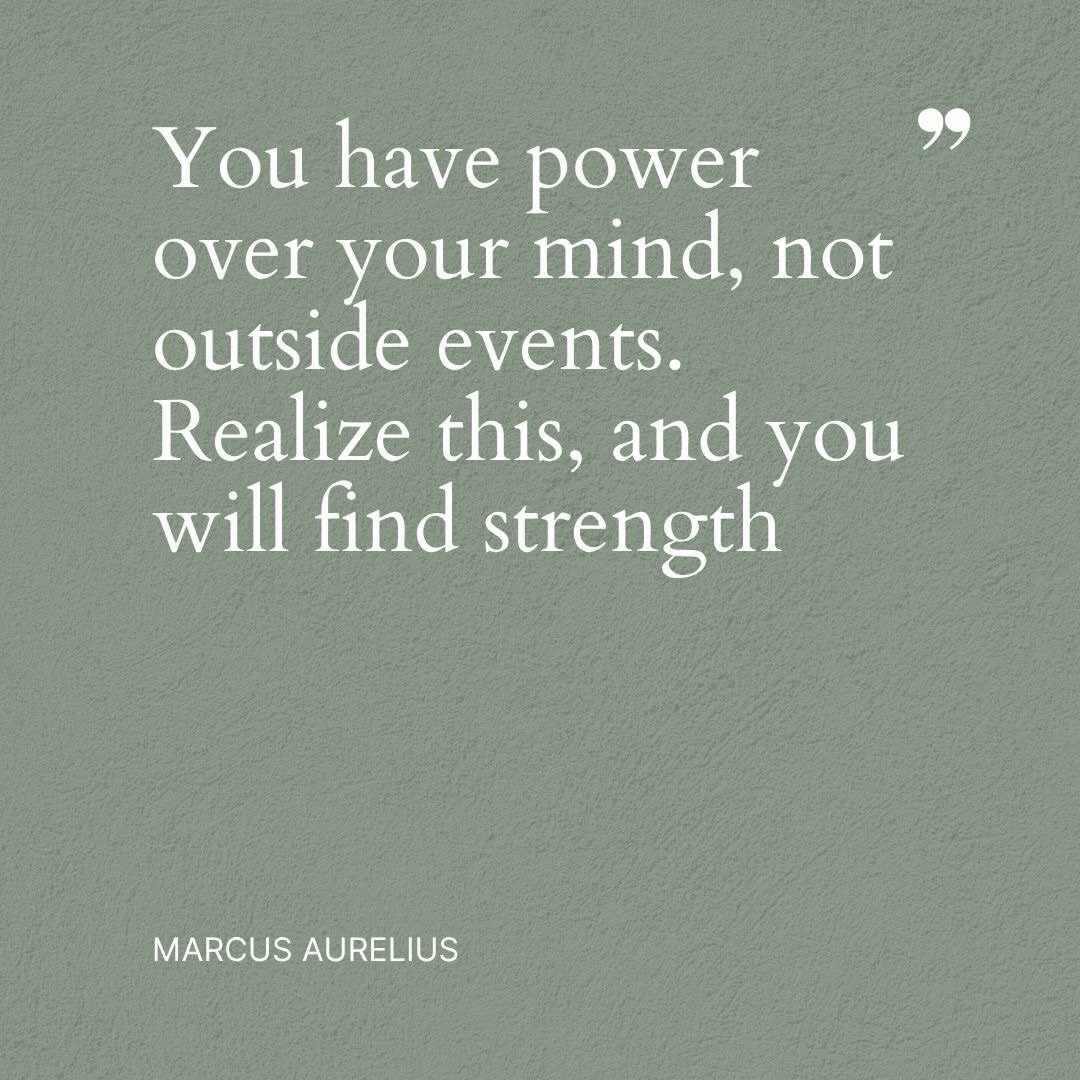 You have power over your mind, not outside events. Realize this, and you will find strength ”

MARCUS AURELIUS